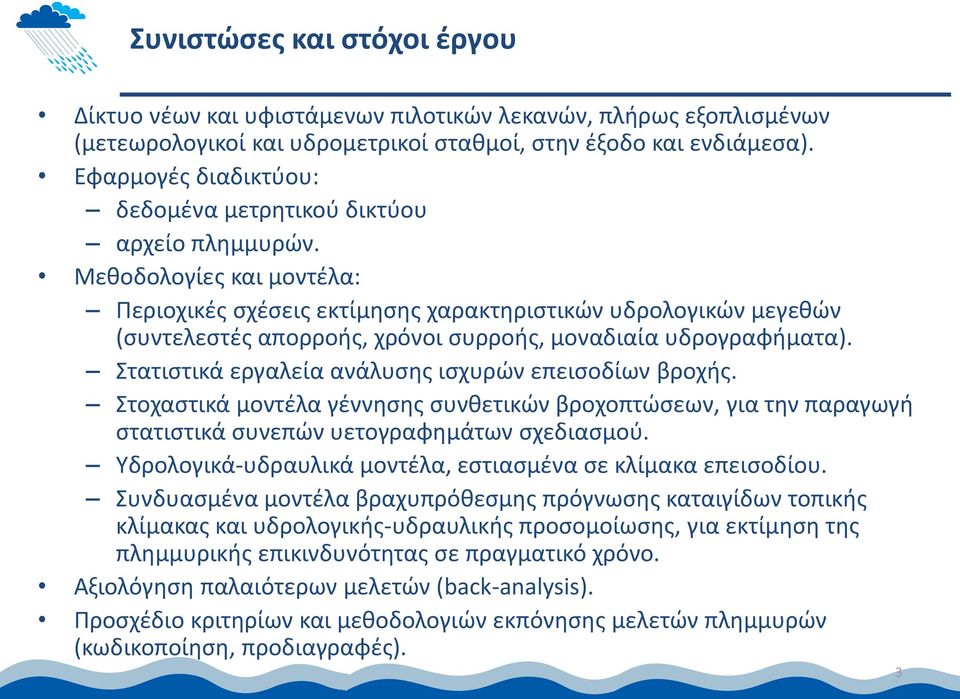 Συνιστώσες και στόχοι έργου

• Δίκτυο νέων και υφιστάμενων πιλοτικών λεκανών, πλήρως εξοπλισμένων (μετεωρολογικοί και υδρομετρικοί σταθμοί, στην έξοδο και ενδιάμεσα).
• Εφαρμογές διαδικτύου:
  – δεδομένα μετρητικού δικτύου
  – αρχείο πλημμυρών.
• Μεθοδολογίες και μοντέλα:
  – Περιοχικές σχέσεις εκτίμησης χαρακτηριστικών υδρολογικών μεγεθών (συντελεστές απορροής, χρόνοι συρροής, μοναδιαία υδρογραφήματα).
  – Στατιστικά εργαλεία ανάλυσης ισχυρών επεισοδίων βροχής.
  – Στοχαστικά μοντέλα γέννησης συνθετικών βροχοπτώσεων, για την παραγωγή στατιστικά συνεπών υετογραφημάτων σχεδιασμού.
  – Υδρολογικά-υδραυλικά μοντέλα, εστιασμένα σε κλίμακα επεισοδίου.
  – Συνδυασμένα μοντέλα βραχυπρόθεσμης πρόγνωσης καταιγίδων τοπικής κλίμακας και υδρολογικής-υδραυλικής προσομοίωσης, για εκτίμηση της πλημμυρικής επικινδυνότητας σε πραγματικό χρόνο.
• Αξιολόγηση παλαιότερων μελετών (back-analysis).
• Προσχέδιο κριτηρίων και μεθοδολογιών εκπόνησης μελετών πλημμυρών (κωδικοποίηση, προδιαγραφές).

3